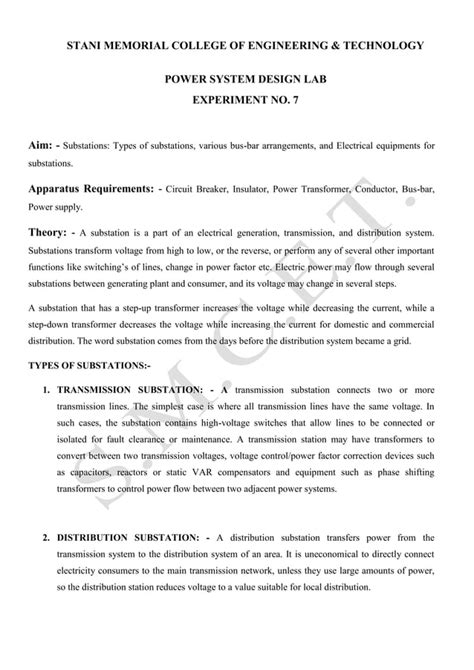 STANI MEMORIAL COLLEGE OF ENGINEERING & TECHNOLOGY

POWER SYSTEM DESIGN LAB

EXPERIMENT NO. 7

Aim: - Substations: Types of substations, various bus-bar arrangements, and Electrical equipments for substations.

Apparatus Requirements: - Circuit Breaker, Insulator, Power Transformer, Conductor, Bus-bar, Power supply.

Theory: - A substation is a part of an electrical generation, transmission, and distribution system. Substations transform voltage from high to low, or the reverse, or perform any of several other important functions like switching's of lines, change in power factor etc. Electric power may flow through several substations between generating plant and consumer, and its voltage may change in several steps.

A substation that has a step-up transformer increases the voltage while decreasing the current, while a step-down transformer decreases the voltage while increasing the current for domestic and commercial distribution. The word substation comes from the days before the distribution system became a grid.

TYPES OF SUBSTATIONS:-

1. TRANSMISSION SUBSTATION: - A transmission substation connects two or more transmission lines. The simplest case is where all transmission lines have the same voltage. In such cases, the substation contains high-voltage switches that allow lines to be connected or isolated for fault clearance or maintenance. A transmission station may have transformers to convert between two transmission voltages, voltage control/power factor correction devices such as capacitors, reactors or static VAR compensators and equipment such as phase shifting transformers to control power flow between two adjacent power systems.

2. DISTRIBUTION SUBSTATION: - A distribution substation transfers power from the transmission system to the distribution system of an area. It is uneconomical to directly connect electricity consumers to the main transmission network, unless they use large amounts of power, so the distribution station reduces voltage to a value suitable for local distribution.

S.M.C.E.T.